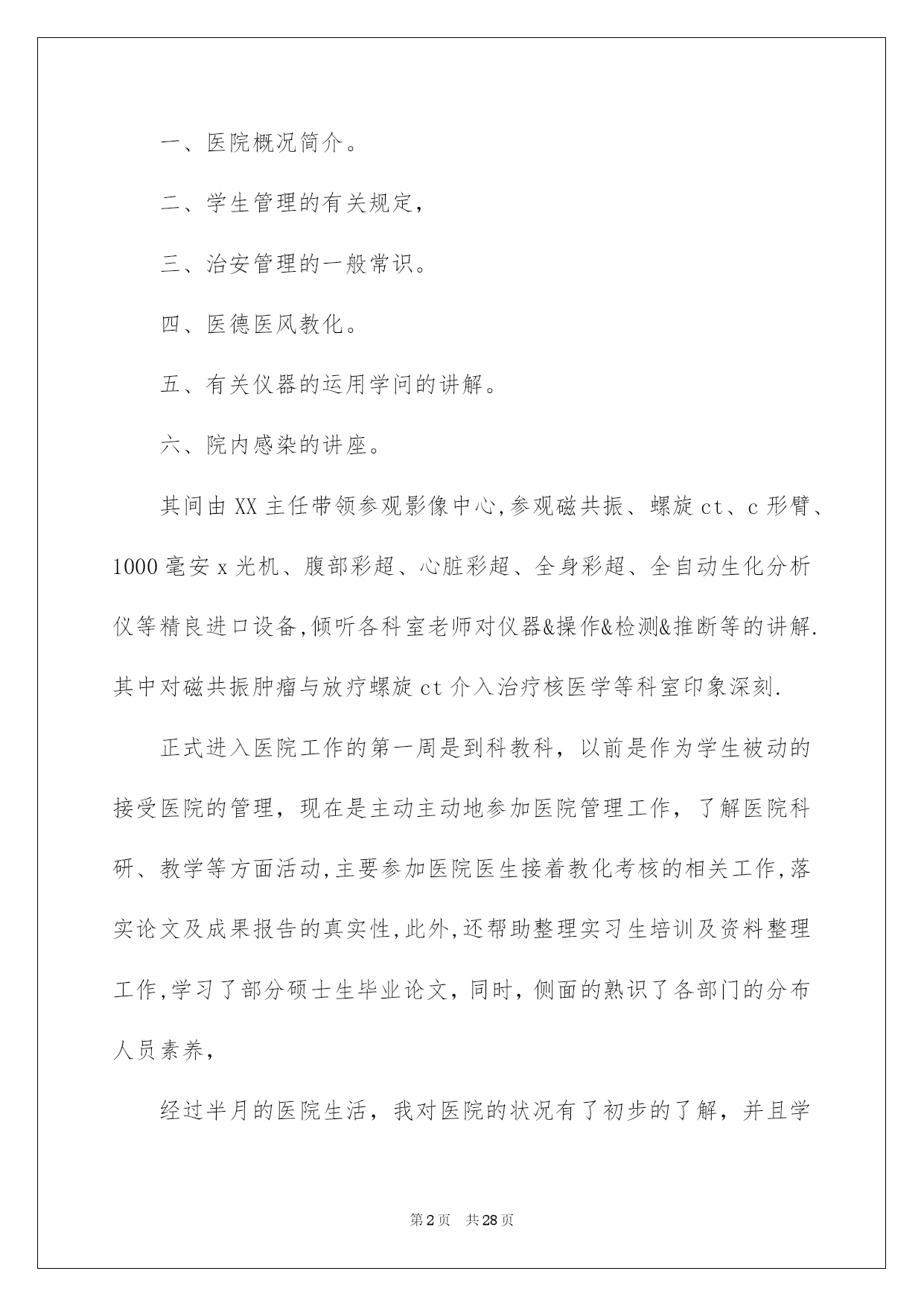 一、医院概况简介。

二、学生管理的有关规定，

三、治安管理的一般常识。

四、医德医风教化。

五、有关仪器的运用学问的讲解。

六、院内感染的讲座。

其间由XX主任带领参观影像中心,参观磁共振、螺旋ct、c形臂、1000毫安x光机、腹部彩超、心脏彩超、全身彩超、全自动生化分析仪等精良进口设备,倾听各科室老师对仪器&操作&检测&推断等的讲解.其中对磁共振肿瘤与放疗螺旋ct介入治疗核医学等科室印象深刻.

正式进入医院工作的第一周是到科教科，以前是作为学生被动的接受医院的管理，现在是主动主动地参加医院管理工作，了解医院科研、教学等方面活动,主要参加医院医生接着教化考核的相关工作,落实论文及成果报告的真实性,此外,还帮助整理实习生培训及资料整理工作,学习了部分硕士生毕业论文，同时，侧面的熟识了各部门的分布人员素养，

经过半月的医院生活，我对医院的状况有了初步的了解，并且学

第2页 共28页